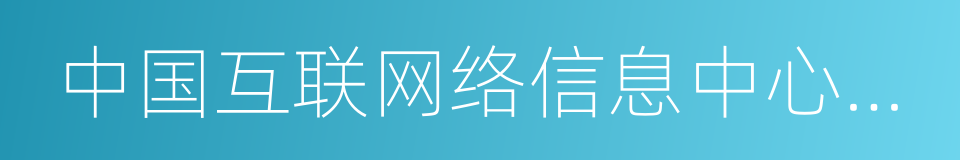 中国互联网络信息中心...